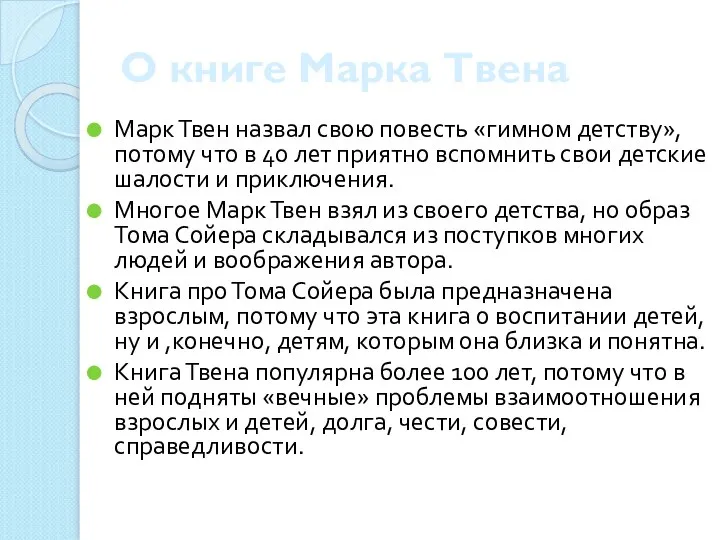 О книге Марка Твена

Марк Твен назвал свою повесть «гимном детству», потому что в 40 лет приятно вспомнить свои детские шалости и приключения.

Многое Марк Твен взял из своего детства, но образ Тома Сойера складывался из поступков многих людей и воображения автора.

Книга про Тома Сойера была предназначена взрослым, потому что эта книга о воспитании детей, ну и ,конечно, детям, которым она близка и понятна.

Книга Твена популярна более 100 лет, потому что в ней подняты «вечные» проблемы взаимоотношения взрослых и детей, долга, чести, совести, справедливости.